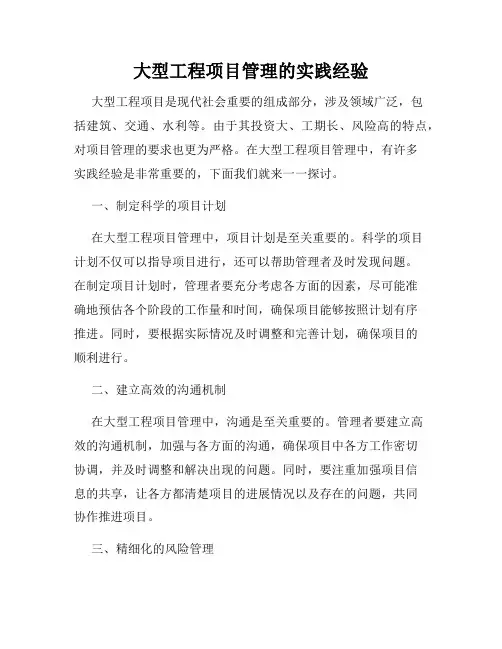 大型工程项目管理的实践经验

大型工程项目是现代社会重要的组成部分，涉及领域广泛，包括建筑、交通、水利等。由于其投资大、工期长、风险高的特点，对项目管理的要求也更为严格。在大型工程项目管理中，有许多实践经验是非常重要的，下面我们就来一一探讨。

一、制定科学的项目计划

在大型工程项目管理中，项目计划是至关重要的。科学的项目计划不仅可以指导项目进行，还可以帮助管理者及时发现问题。在制定项目计划时，管理者要充分考虑各方面的因素，尽可能准确地预估各个阶段的工作量和时间，确保项目能够按照计划有序推进。同时，要根据实际情况及时调整和完善计划，确保项目的顺利进行。

二、建立高效的沟通机制

在大型工程项目管理中，沟通是至关重要的。管理者要建立高效的沟通机制，加强与各方面的沟通，确保项目中各方工作密切协调，并及时调整和解决出现的问题。同时，要注重加强项目信息的共享，让各方都清楚项目的进展情况以及存在的问题，共同协作推进项目。

三、精细化的风险管理